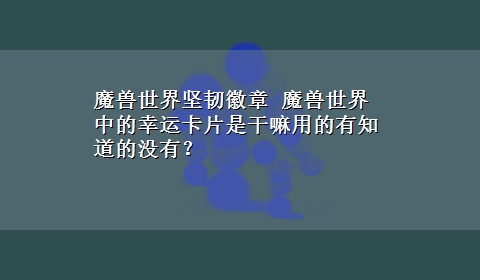 魔兽世界坚韧徽章 魔兽世界中的幸运卡片是干嘛用的有知道的没有？